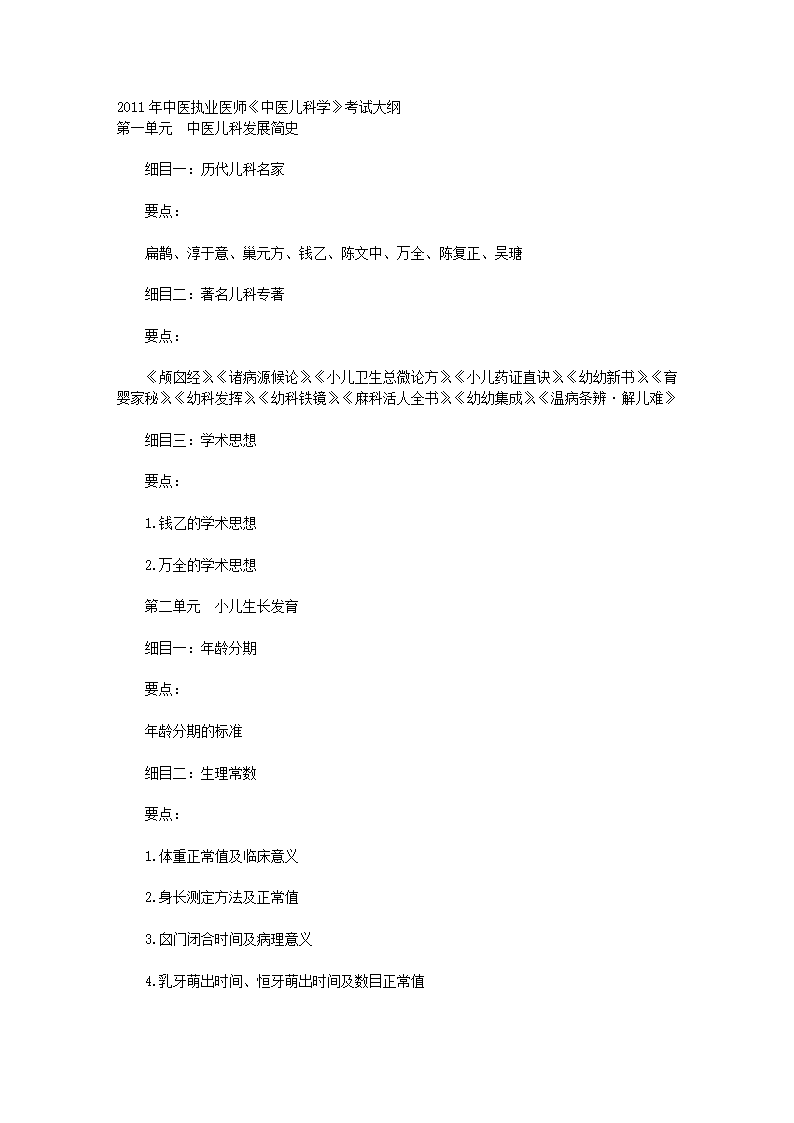 2011年中医执业医师《中医儿科学》考试大纲
第一单元　中医儿科发展简史

细目一：历代儿科名家

要点：

扁鹊、淳于意、巢元方、钱乙、陈文中、万全、陈复正、吴瑭

细目二：著名儿科专著

要点：

《颅囟经》《诸病源候论》《小儿卫生总微论方》《小儿药证直诀》《幼幼新书》《育婴家秘》《幼科发挥》《幼科铁镜》《麻科活人全书》《幼幼集成》《温病条辨·解儿难》

细目三：学术思想

要点：

1.钱乙的学术思想

2.万全的学术思想

第二单元　小儿生长发育

细目一：年龄分期

要点：

年龄分期的标准

细目二：生理常数

要点：

1.体重正常值及临床意义

2.身长测定方法及正常值

3.囟门闭合时间及病理意义

4.乳牙萌出时间、恒牙萌出时间及数目正常值